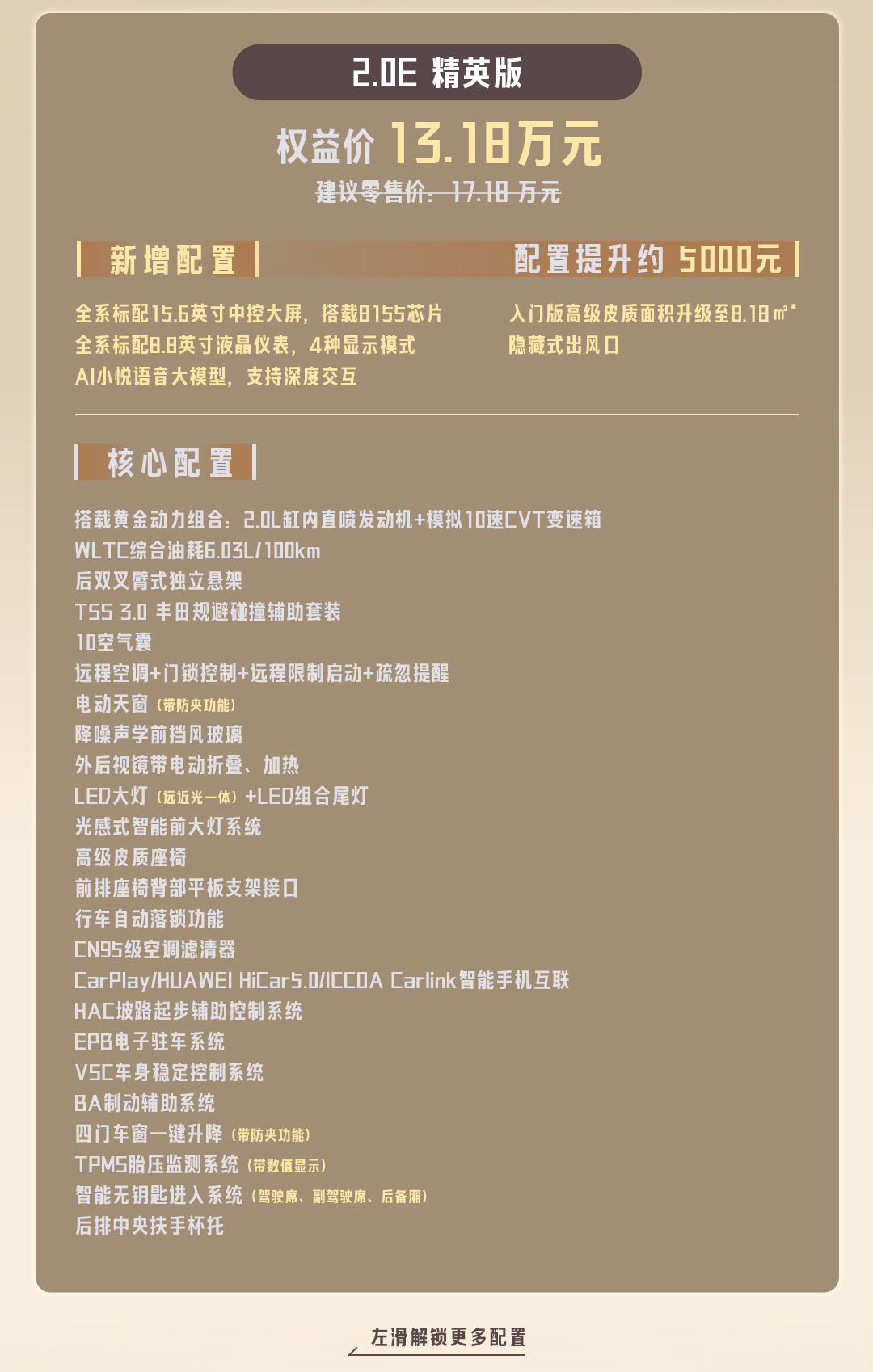 2.0E 精英版

权益价 13.18万元

建议零售价：17.18 万元

新增配置

配置提升约 5000元

全系标配15.6英寸中控大屏，搭载8155芯片
全系标配8.8英寸液晶仪表，4种显示模式
AI小悦语音大模型，支持深度交互

入门版高级皮质面积升级至8.18㎡*
隐藏式出风口

核心配置

搭载黄金动力组合：2.0L缸内直喷发动机+模拟10速CVT变速箱
WLTC综合油耗6.03L/100km
后双叉臂式独立悬架
TSS 3.0 丰田规避碰撞辅助套装
10空气囊
远程空调+门锁控制+远程限制启动+疏忽提醒
电动天窗（带防夹功能）
降噪声学前挡风玻璃
外后视镜带电动折叠、加热
LED大灯（远近光一体）+LED组合尾灯
光感式智能前大灯系统
高级皮质座椅
前排座椅背部平板支架接口
行车自动落锁功能
CN95级空调滤清器
CarPlay/HUAWEI HiCar5.0/ICCOA Carlink智能手机互联
HAC坡路起步辅助控制系统
EPB电子驻车系统
VSC车身稳定控制系统
BA制动辅助系统
四门车窗一键升降（带防夹功能）
TPMS胎压监测系统（带数值显示）
智能无钥匙进入系统（驾驶席、副驾驶席、后备厢）
后排中央扶手杯托

左滑解锁更多配置